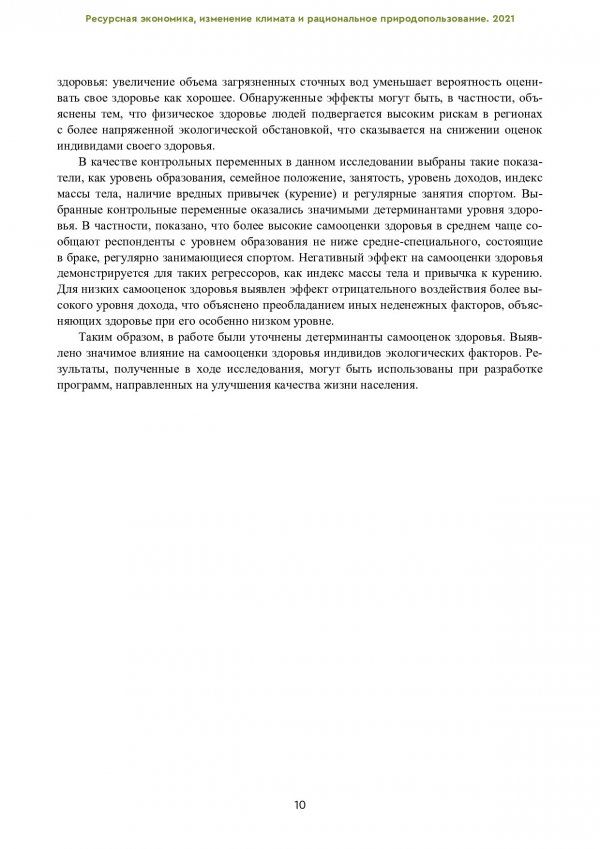 Ресурсная экономика, изменение климата и рациональное природопользование. 2021

здоровья: увеличение объема загрязненных сточных вод уменьшает вероятность оценивать свое здоровье как хорошее. Обнаруженные эффекты могут быть, в частности, объяснены тем, что физическое здоровье людей подвергается высоким рискам в регионах с более напряженной экологической обстановкой, что сказывается на снижении оценок индивидами своего здоровья.

В качестве контрольных переменных в данном исследовании выбраны такие показатели, как уровень образования, семейное положение, занятость, уровень доходов, индекс массы тела, наличие вредных привычек (курение) и регулярные занятия спортом. Выбранные контрольные переменные оказались значимыми детерминантами уровня здоровья. В частности, показано, что более высокие самооценки здоровья в среднем чаще сообщают респонденты с уровнем образования не ниже средне-специального, состоящие в браке, регулярно занимающиеся спортом. Негативный эффект на самооценки здоровья демонстрируется для таких регрессоров, как индекс массы тела и привычка к курению. Для низких самооценок здоровья выявлен эффект отрицательного воздействия более высокого уровня дохода, что объяснено преобладанием иных неденежных факторов, объясняющих здоровье при его особенно низком уровне.

Таким образом, в работе были уточнены детерминанты самооценок здоровья. Выявлено значимое влияние на самооценки здоровья индивидов экологических факторов. Результаты, полученные в ходе исследования, могут быть использованы при разработке программ, направленных на улучшения качества жизни населения.

10